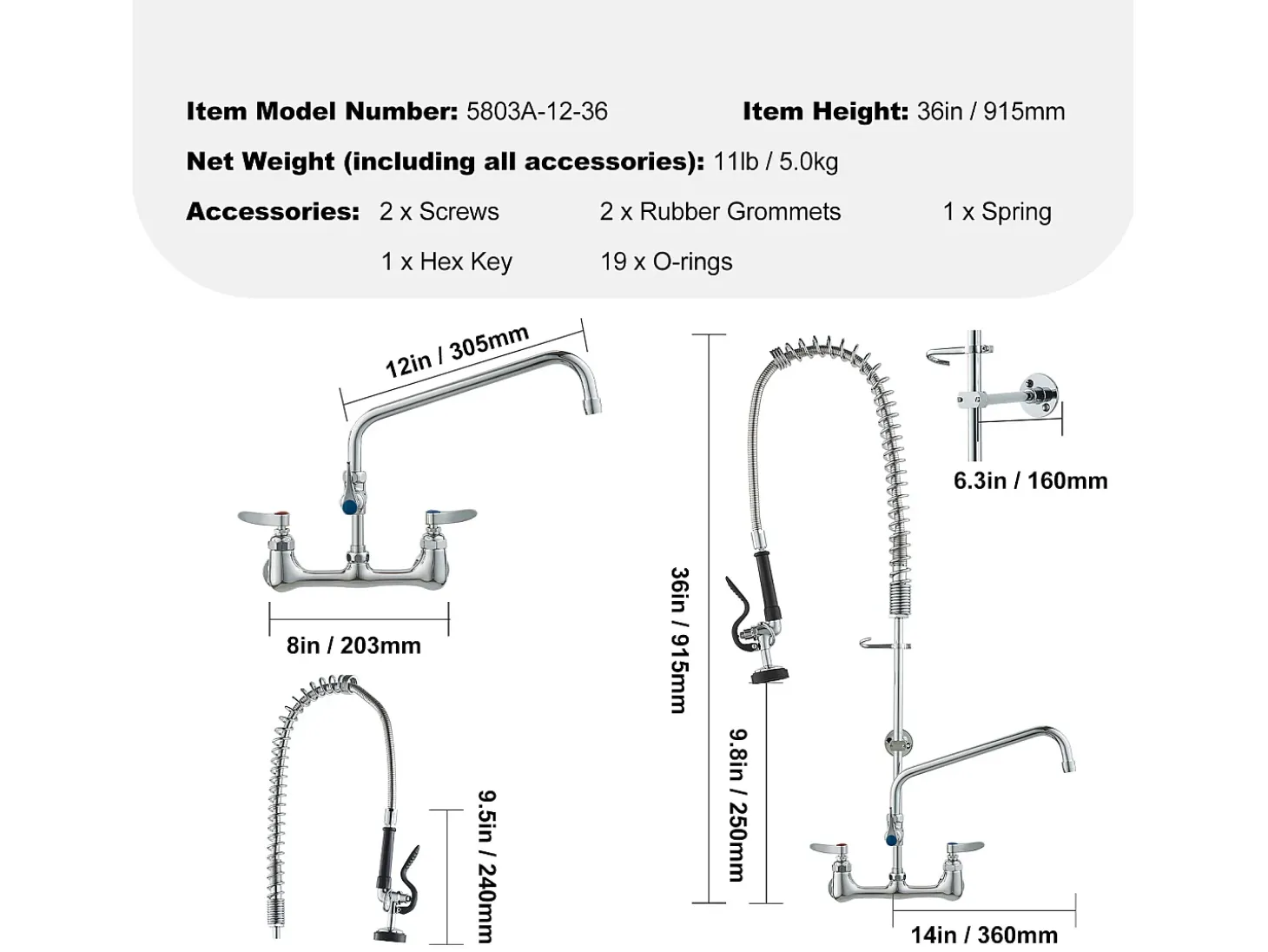 Item Model Number: 5803A-12-36

Item Height: 36in / 915mm

Net Weight (including all accessories): 11lb / 5.0kg

Accessories: 2 x Screws 2 x Rubber Grommets 1 x Spring

1 x Hex Key 19 x O-rings

12in / 305mm

8in / 203mm

9.5in / 240mm

36in / 915mm

9.8in / 250mm

6.3in / 160mm

14in / 360mm